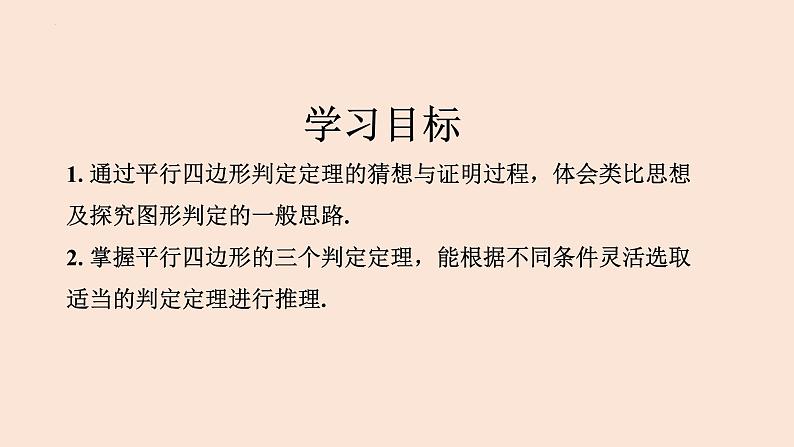 学习目标

1. 通过平行四边形判定定理的猜想与证明过程，体会类比思想及探究图形判定的一般思路.

2. 掌握平行四边形的三个判定定理，能根据不同条件灵活选取适当的判定定理进行推理.